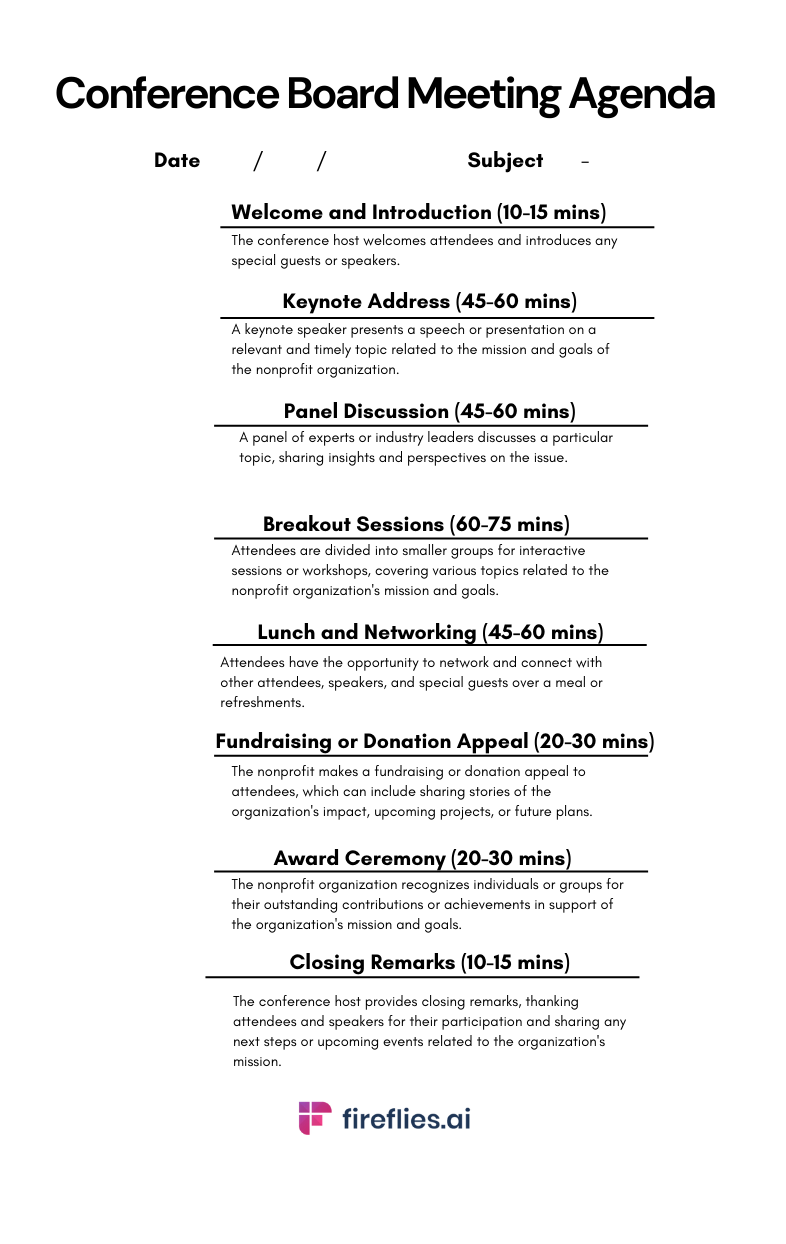 Conference Board Meeting Agenda

Date / / Subject -

Welcome and Introduction (10-15 mins)

The conference host welcomes attendees and introduces any special guests or speakers.

Keynote Address (45-60 mins)

A keynote speaker presents a speech or presentation on a relevant and timely topic related to the mission and goals of the nonprofit organization.

Panel Discussion (45-60 mins)

A panel of experts or industry leaders discusses a particular topic, sharing insights and perspectives on the issue.

Breakout Sessions (60-75 mins)

Attendees are divided into smaller groups for interactive sessions or workshops, covering various topics related to the nonprofit organization's mission and goals.

Lunch and Networking (45-60 mins)

Attendees have the opportunity to network and connect with other attendees, speakers, and special guests over a meal or refreshments.

Fundraising or Donation Appeal (20-30 mins)

The nonprofit makes a fundraising or donation appeal to attendees, which can include sharing stories of the organization's impact, upcoming projects, or future plans.

Award Ceremony (20-30 mins)

The nonprofit organization recognizes individuals or groups for their outstanding contributions or achievements in support of the organization's mission and goals.

Closing Remarks (10-15 mins)

The conference host provides closing remarks, thanking attendees and speakers for their participation and sharing any next steps or upcoming events related to the organization's mission.

fireflies.ai